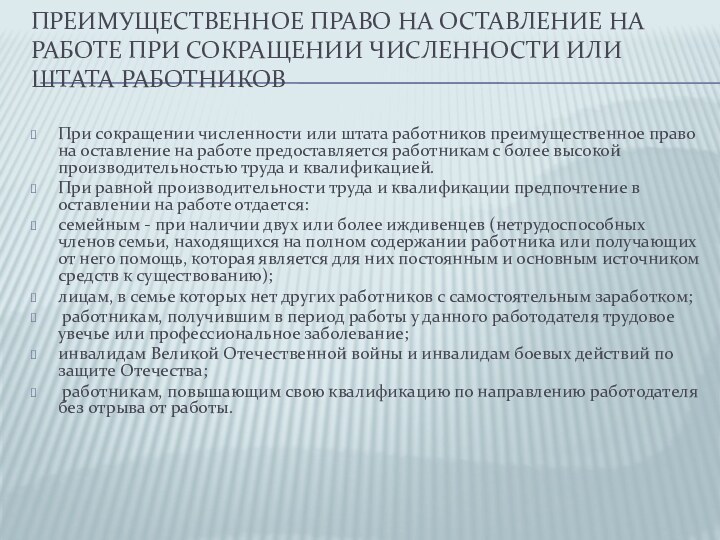 ПРЕИМУЩЕСТВЕННОЕ ПРАВО НА ОСТАВЛЕНИЕ НА РАБОТЕ ПРИ СОКРАЩЕНИИ ЧИСЛЕННОСТИ ИЛИ ШТАТА РАБОТНИКОВ

При сокращении численности или штата работников преимущественное право на оставление на работе предоставляется работникам с более высокой производительностью труда и квалификацией.

При равной производительности труда и квалификации предпочтение в оставлении на работе отдается:

семейным - при наличии двух или более иждивенцев (нетрудоспособных членов семьи, находящихся на полном содержании работника или получающих от него помощь, которая является для них постоянным и основным источником средств к существованию);

лицам, в семье которых нет других работников с самостоятельным заработком;

работникам, получившим в период работы у данного работодателя трудовое увечье или профессиональное заболевание;

инвалидам Великой Отечественной войны и инвалидам боевых действий по защите Отечества;

работникам, повышающим свою квалификацию по направлению работодателя без отрыва от работы.